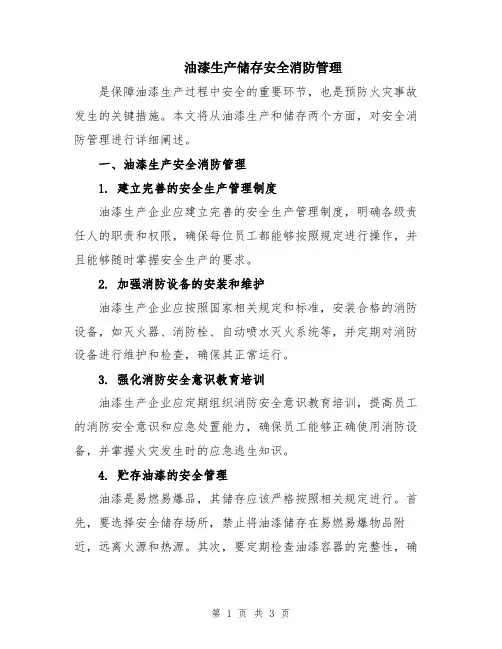 油漆生产储存安全消防管理

是保障油漆生产过程中安全的重要环节，也是预防火灾事故发生的关键措施。本文将从油漆生产和储存两个方面，对安全消防管理进行详细阐述。

一、油漆生产安全消防管理

1. 建立完善的安全生产管理制度

油漆生产企业应建立完善的安全生产管理制度，明确各级责任人的职责和权限，确保每位员工都能够按照规定进行操作，并且能够随时掌握安全生产的要求。

2. 加强消防设备的安装和维护

油漆生产企业应按照国家相关规定和标准，安装合格的消防设备，如灭火器、消防栓、自动喷水灭火系统等，并定期对消防设备进行维护和检查，确保其正常运行。

3. 强化消防安全意识教育培训

油漆生产企业应定期组织消防安全意识教育培训，提高员工的消防安全意识和应急处置能力，确保员工能够正确使用消防设备，并掌握火灾发生时的应急逃生知识。

4. 贮存油漆的安全管理

油漆是易燃易爆品，其储存应该严格按照相关规定进行。首先，要选择安全储存场所，禁止将油漆储存在易燃易爆物品附近，远离火源和热源。其次，要定期检查油漆容器的完整性，确

第 1 页 共 3 页